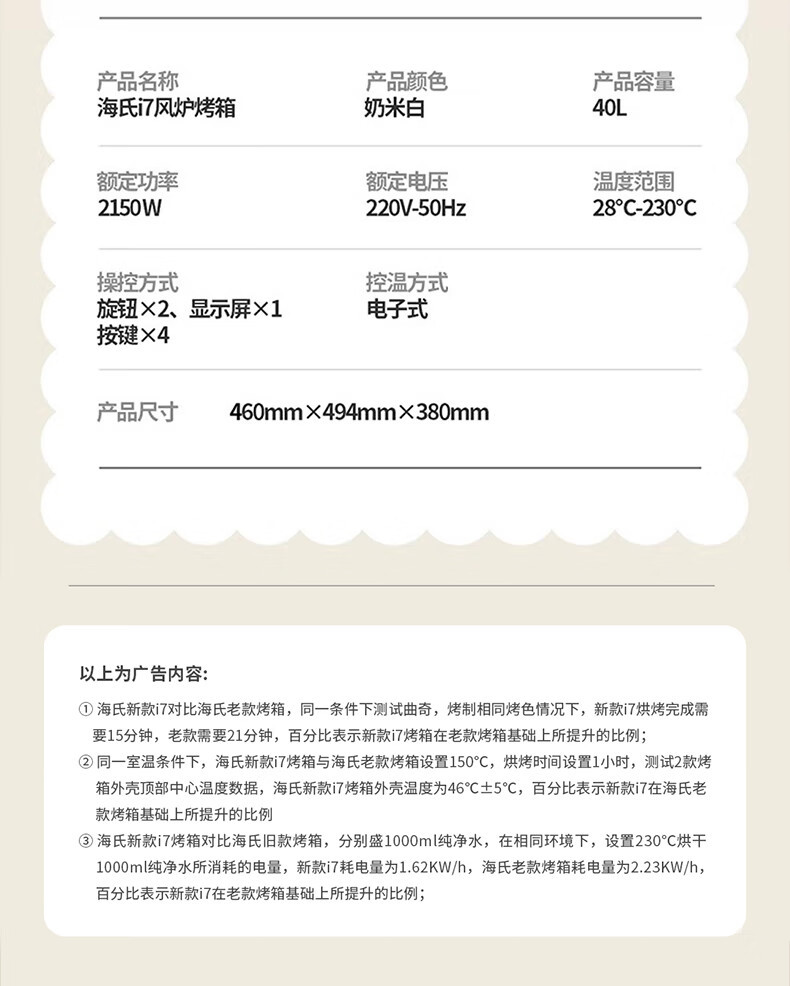 产品名称
海氏i7风炉烤箱

产品颜色
奶米白

产品容量
40L

额定功率
2150W

额定电压
220V-50Hz

温度范围
28°C-230°C

操控方式
旋钮×2、显示屏×1
按键×4

控温方式
电子式

产品尺寸 460mm×494mm×380mm

以上为广告内容:

① 海氏新款i7对比海氏老款烤箱，同一条件下测试曲奇，烤制相同烤色情况下，新款i7烘烤完成需要15分钟，老款需要21分钟，百分比表示新款i7烤箱在老款烤箱基础上所提升的比例;

② 同一室温条件下，海氏新款i7烤箱与海氏老款烤箱设置150°C，烘烤时间设置1小时，测试2款烤箱外壳顶部中心温度数据，海氏新款i7烤箱外壳温度为46°C±5°C，百分比表示新款i7在海氏老款烤箱基础上所提升的比例

③ 海氏新款i7烤箱对比海氏旧款烤箱，分别盛1000ml纯净水，在相同环境下，设置230°C烘干1000ml纯净水所消耗的电量，新款i7耗电量为1.62KW/h，海氏老款烤箱耗电量为2.23KW/h，百分比表示新款i7在老款烤箱基础上所提升的比例;